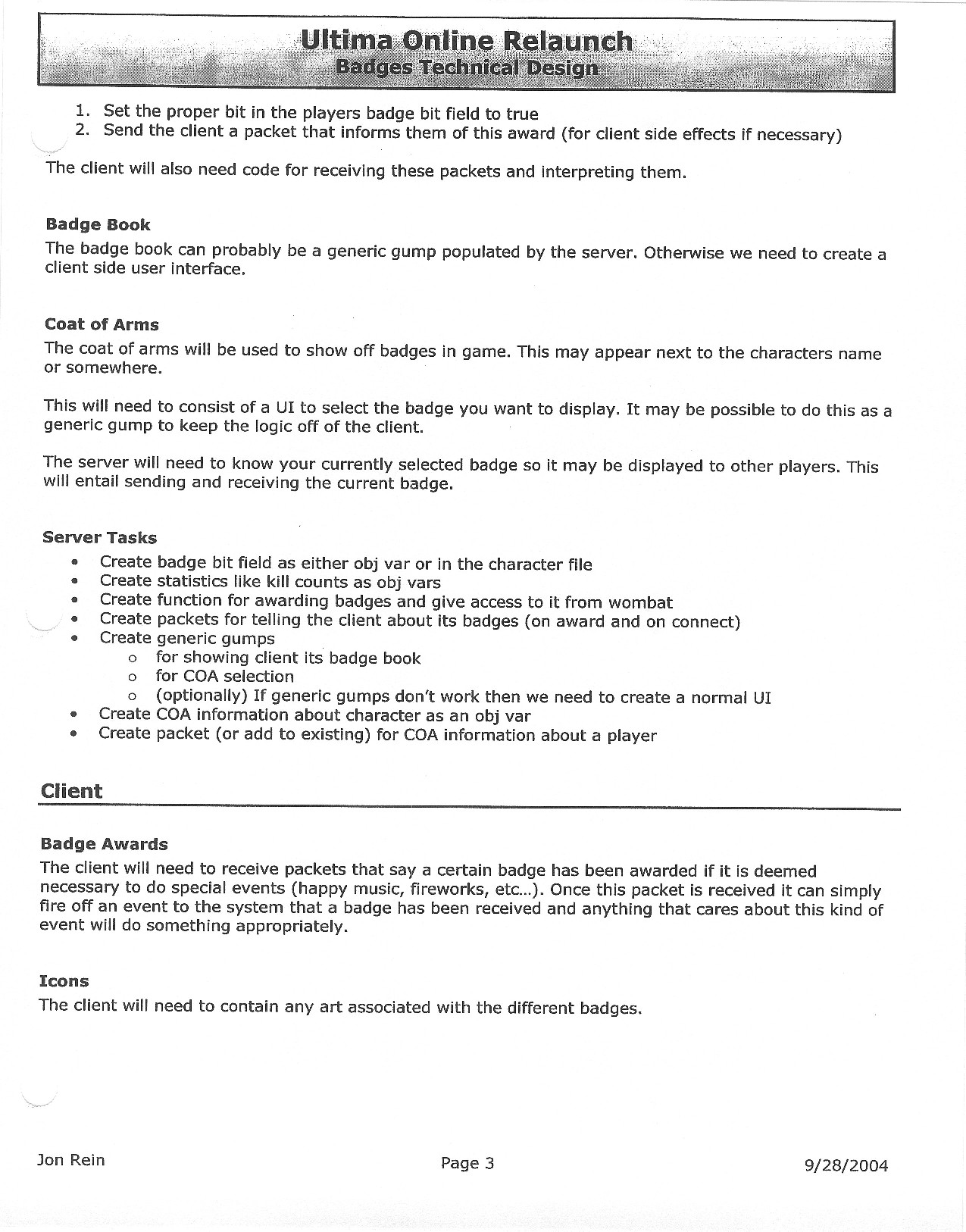 Ultima Online Relaunch
Badges Technical Design

1. Set the proper bit in the players badge bit field to true
2. Send the client a packet that informs them of this award (for client side effects if necessary)

The client will also need code for receiving these packets and interpreting them.

Badge Book
The badge book can probably be a generic gump populated by the server. Otherwise we need to create a client side user interface.

Coat of Arms
The coat of arms will be used to show off badges in game. This may appear next to the characters name or somewhere.

This will need to consist of a UI to select the badge you want to display. It may be possible to do this as a generic gump to keep the logic off of the client.

The server will need to know your currently selected badge so it may be displayed to other players. This will entail sending and receiving the current badge.

Server Tasks
• Create badge bit field as either obj var or in the character file
• Create statistics like kill counts as obj vars
• Create function for awarding badges and give access to it from wombat
• Create packets for telling the client about its badges (on award and on connect)
• Create generic gumps
  o for showing client its badge book
  o for COA selection
  o (optionally) If generic gumps don't work then we need to create a normal UI
• Create COA information about character as an obj var
• Create packet (or add to existing) for COA information about a player

Client

Badge Awards
The client will need to receive packets that say a certain badge has been awarded if it is deemed necessary to do special events (happy music, fireworks, etc...). Once this packet is received it can simply fire off an event to the system that a badge has been received and anything that cares about this kind of event will do something appropriately.

Icons
The client will need to contain any art associated with the different badges.

Jon Rein Page 3 9/28/2004